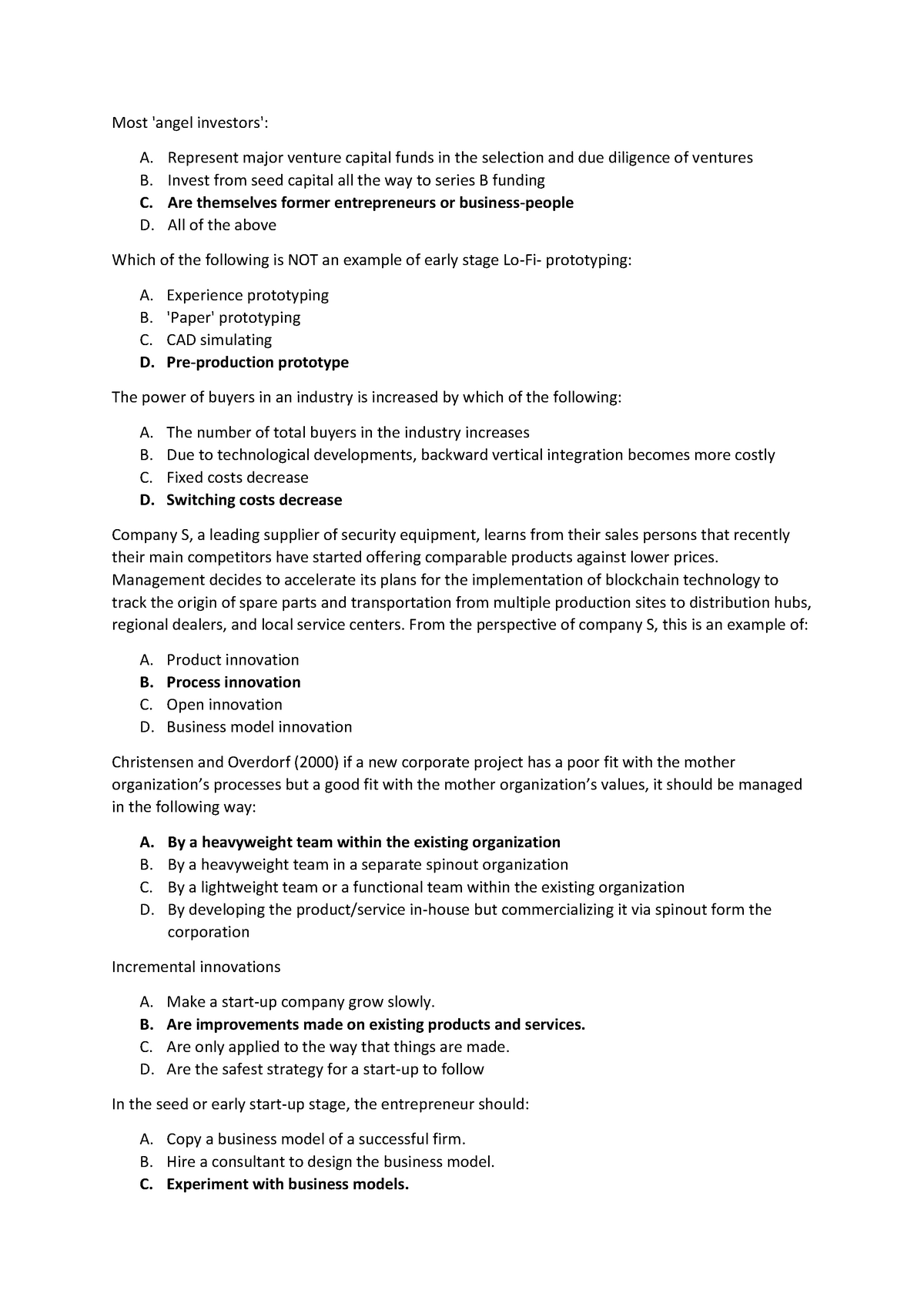 Most 'angel investors':

A. Represent major venture capital funds in the selection and due diligence of ventures
B. Invest from seed capital all the way to series B funding
C. Are themselves former entrepreneurs or business-people
D. All of the above

Which of the following is NOT an example of early stage Lo-Fi- prototyping:

A. Experience prototyping
B. 'Paper' prototyping
C. CAD simulating
D. Pre-production prototype

The power of buyers in an industry is increased by which of the following:

A. The number of total buyers in the industry increases
B. Due to technological developments, backward vertical integration becomes more costly
C. Fixed costs decrease
D. Switching costs decrease

Company S, a leading supplier of security equipment, learns from their sales persons that recently their main competitors have started offering comparable products against lower prices. Management decides to accelerate its plans for the implementation of blockchain technology to track the origin of spare parts and transportation from multiple production sites to distribution hubs, regional dealers, and local service centers. From the perspective of company S, this is an example of:

A. Product innovation
B. Process innovation
C. Open innovation
D. Business model innovation

Christensen and Overdorf (2000) if a new corporate project has a poor fit with the mother organization's processes but a good fit with the mother organization's values, it should be managed in the following way:

A. By a heavyweight team within the existing organization
B. By a heavyweight team in a separate spinout organization
C. By a lightweight team or a functional team within the existing organization
D. By developing the product/service in-house but commercializing it via spinout form the corporation

Incremental innovations

A. Make a start-up company grow slowly.
B. Are improvements made on existing products and services.
C. Are only applied to the way that things are made.
D. Are the safest strategy for a start-up to follow

In the seed or early start-up stage, the entrepreneur should:

A. Copy a business model of a successful firm.
B. Hire a consultant to design the business model.
C. Experiment with business models.